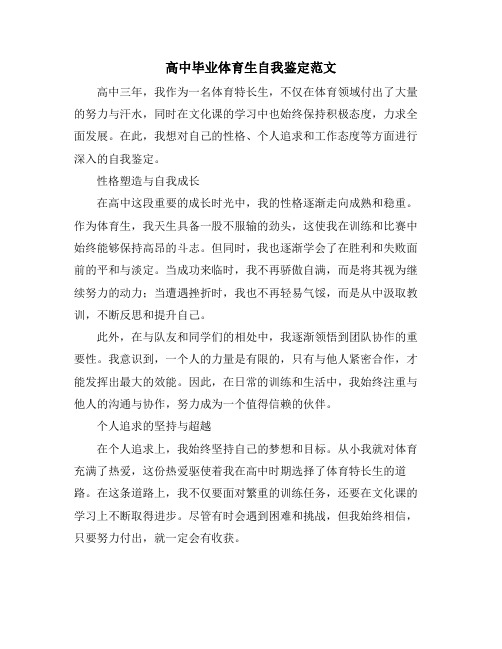 高中毕业体育生自我鉴定范文

高中三年，我作为一名体育特长生，不仅在体育领域付出了大量的努力与汗水，同时在文化课的学习中也始终保持积极态度，力求全面发展。在此，我想对自己的性格、个人追求和工作态度等方面进行深入的自我鉴定。

性格塑造与自我成长

在高中这段重要的成长时光中，我的性格逐渐走向成熟和稳重。作为体育生，我天生具备一股不服输的劲头，这使我在训练和比赛中始终能够保持高昂的斗志。但同时，我也逐渐学会了在胜利和失败面前的平和与淡定。当成功来临时，我不再骄傲自满，而是将其视为继续努力的动力；当遭遇挫折时，我也不再轻易气馁，而是从中汲取教训，不断反思和提升自己。

此外，在与队友和同学们的相处中，我逐渐领悟到团队协作的重要性。我意识到，一个人的力量是有限的，只有与他人紧密合作，才能发挥出最大的效能。因此，在日常的训练和生活中，我始终注重与他人的沟通与协作，努力成为一个值得信赖的伙伴。

个人追求的坚持与超越

在个人追求上，我始终坚持自己的梦想和目标。从小我就对体育充满了热爱，这份热爱驱使着我在高中时期选择了体育特长生的道路。在这条道路上，我不仅要面对繁重的训练任务，还要在文化课的学习上不断取得进步。尽管有时会遇到困难和挑战，但我始终相信，只要努力付出，就一定会有收获。